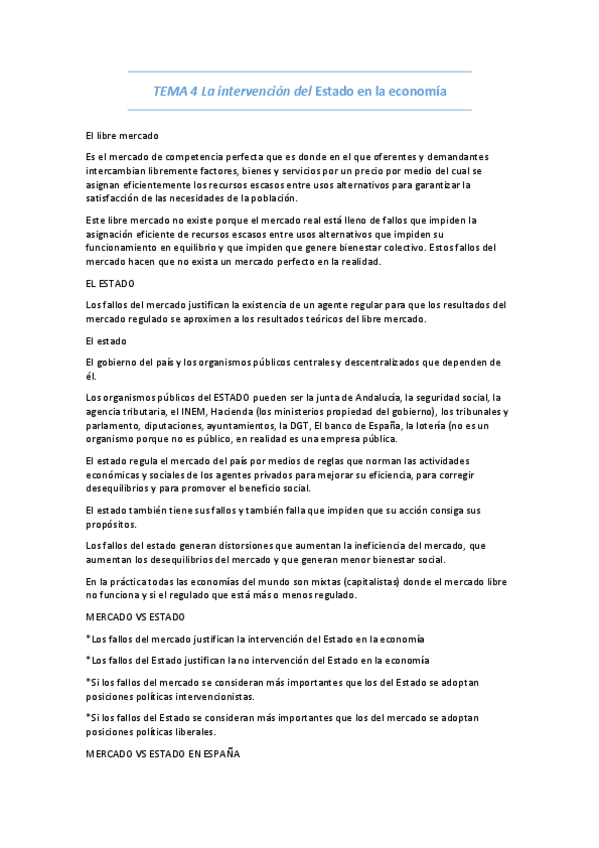 TEMA 4 La intervención del Estado en la economía

El libre mercado

Es el mercado de competencia perfecta que es donde en el que oferentes y demandantes intercambian libremente factores, bienes y servicios por un precio por medio del cual se asignan eficientemente los recursos escasos entre usos alternativos para garantizar la satisfacción de las necesidades de la población.

Este libre mercado no existe porque el mercado real está lleno de fallos que impiden la asignación eficiente de recursos escasos entre usos alternativos que impiden su funcionamiento en equilibrio y que impiden que genere bienestar colectivo. Estos fallos del mercado hacen que no exista un mercado perfecto en la realidad.

EL ESTADO

Los fallos del mercado justifican la existencia de un agente regular para que los resultados del mercado regulado se aproximen a los resultados teóricos del libre mercado.

El estado

El gobierno del país y los organismos públicos centrales y descentralizados que dependen de él.

Los organismos públicos del ESTADO pueden ser la junta de Andalucía, la seguridad social, la agencia tributaria, el INEM, Hacienda (los ministerios propiedad del gobierno), los tribunales y parlamento, diputaciones, ayuntamientos, la DGT, El banco de España, la lotería (no es un organismo porque no es público, en realidad es una empresa pública.

El estado regula el mercado del país por medios de reglas que norman las actividades económicas y sociales de los agentes privados para mejorar su eficiencia, para corregir desequilibrios y para promover el beneficio social.

El estado también tiene sus fallos y también falla que impiden que su acción consiga sus propósitos.

Los fallos del estado generan distorsiones que aumentan la ineficiencia del mercado, que aumentan los desequilibrios del mercado y que generan menor bienestar social.

En la práctica todas las economías del mundo son mixtas (capitalistas) donde el mercado libre no funciona y si el regulado que está más o menos regulado.

MERCADO VS ESTADO

*Los fallos del mercado justifican la intervención del Estado en la economía

*Los fallos del Estado justifican la no intervención del Estado en la economía

*Si los fallos del mercado se consideran más importantes que los del Estado se adoptan posiciones políticas intervencionistas.

*Si los fallos del Estado se consideran más importantes que los del mercado se adoptan posiciones políticas liberales.

MERCADO VS ESTADO EN ESPAÑA